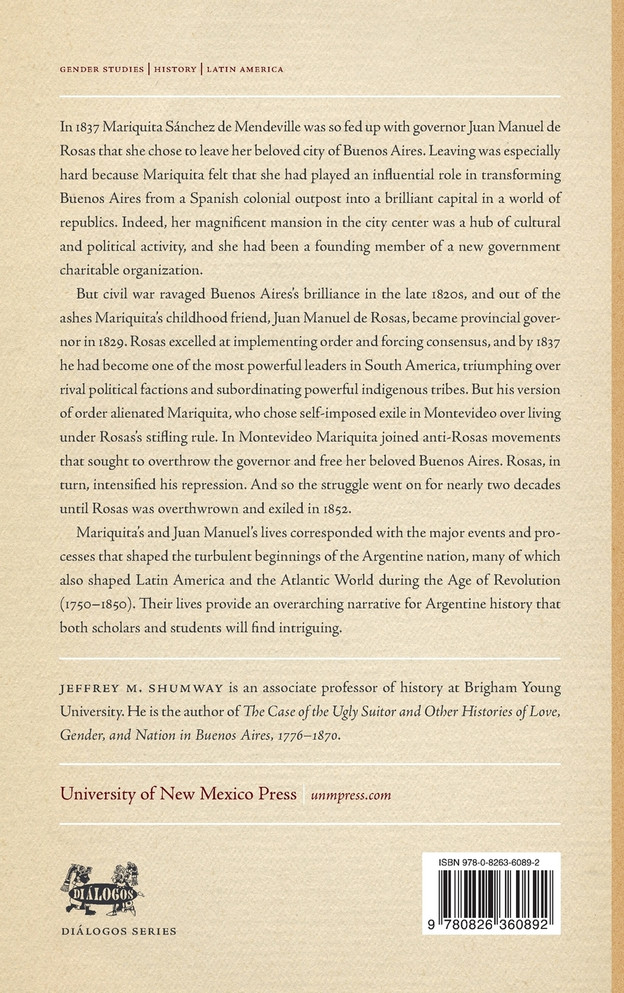 GENDER STUDIES | HISTORY | LATIN AMERICA

In 1837 Mariquita Sánchez de Mendeville was so fed up with governor Juan Manuel de Rosas that she chose to leave her beloved city of Buenos Aires. Leaving was especially hard because Mariquita felt that she had played an influential role in transforming Buenos Aires from a Spanish colonial outpost into a brilliant capital in a world of republics. Indeed, her magnificent mansion in the city center was a hub of cultural and political activity, and she had been a founding member of a new government charitable organization.

But civil war ravaged Buenos Aires's brilliance in the late 1820s, and out of the ashes Mariquita's childhood friend, Juan Manuel de Rosas, became provincial governor in 1829. Rosas excelled at implementing order and forcing consensus, and by 1837 he had become one of the most powerful leaders in South America, triumphing over rival political factions and subordinating powerful indigenous tribes. But his version of order alienated Mariquita, who chose self-imposed exile in Montevideo over living under Rosas's stifling rule. In Montevideo Mariquita joined anti-Rosas movements that sought to overthrow the governor and free her beloved Buenos Aires. Rosas, in turn, intensified his repression. And so the struggle went on for nearly two decades until Rosas was overthrown and exiled in 1852.

Mariquita's and Juan Manuel's lives corresponded with the major events and processes that shaped the turbulent beginnings of the Argentine nation, many of which also shaped Latin America and the Atlantic World during the Age of Revolution (1750–1850). Their lives provide an overarching narrative for Argentine history that both scholars and students will find intriguing.

JEFFREY M. SHUMWAY is an associate professor of history at Brigham Young University. He is the author of The Case of the Ugly Suitor and Other Histories of Love, Gender, and Nation in Buenos Aires, 1776–1870.

University of New Mexico Press unmpress.com

DIÁLOGOS

DIÁLOGOS SERIES

ISBN 978-0-8263-6089-2

9 780826 360892